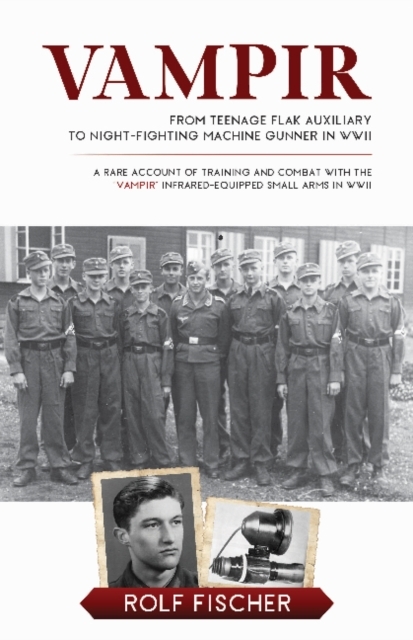 VAMPIR

FROM TEENAGE FLAK AUXILIARY
TO NIGHT-FIGHTING MACHINE GUNNER IN WWII

A RARE ACCOUNT OF TRAINING AND COMBAT WITH THE 'VAMPIR' INFRARED-EQUIPPED SMALL ARMS IN WWII

ROLF FISCHER